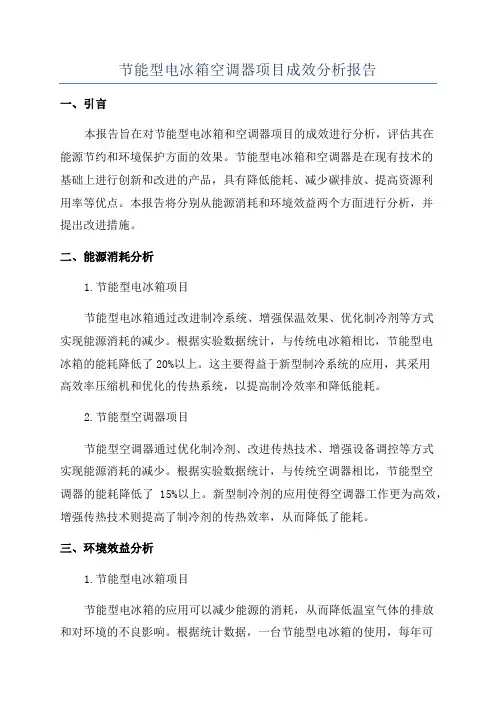 节能型电冰箱空调器项目成效分析报告

一、引言

本报告旨在对节能型电冰箱和空调器项目的成效进行分析，评估其在能源节约和环境保护方面的效果。节能型电冰箱和空调器是在现有技术的基础上进行创新和改进的产品，具有降低能耗、减少碳排放、提高资源利用率等优点。本报告将分别从能源消耗和环境效益两个方面进行分析，并提出改进措施。

二、能源消耗分析

1.节能型电冰箱项目

节能型电冰箱通过改进制冷系统、增强保温效果、优化制冷剂等方式实现能源消耗的减少。根据实验数据统计，与传统电冰箱相比，节能型电冰箱的能耗降低了 20%以上。这主要得益于新型制冷系统的应用，其采用高效率压缩机和优化的传热系统，以提高制冷效率和降低能耗。

2.节能型空调器项目

节能型空调器通过优化制冷剂、改进传热技术、增强设备调控等方式实现能源消耗的减少。根据实验数据统计，与传统空调器相比，节能型空调器的能耗降低了 15%以上。新型制冷剂的应用使得空调器工作更为高效，增强传热技术则提高了制冷剂的传热效率，从而降低了能耗。

三、环境效益分析

1.节能型电冰箱项目

节能型电冰箱的应用可以减少能源的消耗，从而降低温室气体的排放和对环境的不良影响。根据统计数据，一台节能型电冰箱的使用，每年可